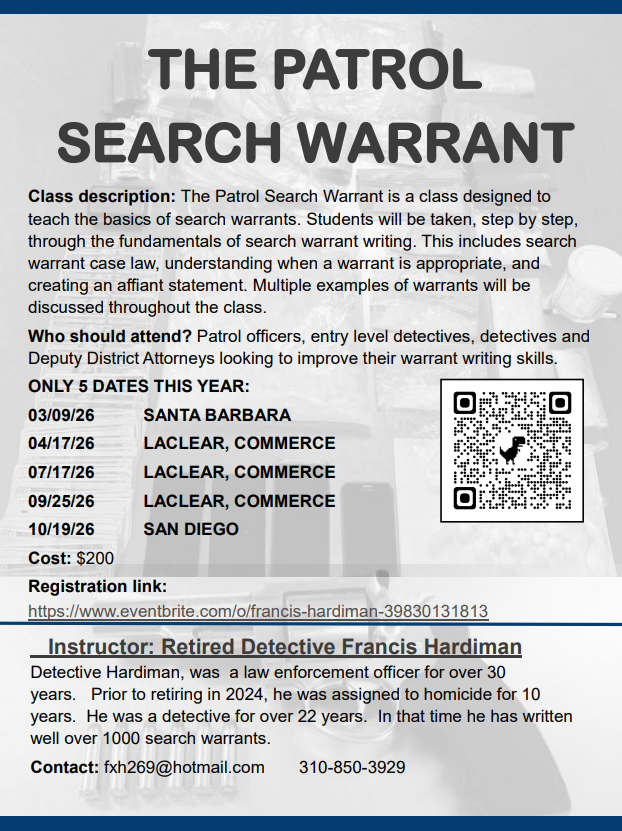 THE PATROL SEARCH WARRANT

Class description: The Patrol Search Warrant is a class designed to teach the basics of search warrants. Students will be taken, step by step, through the fundamentals of search warrant writing. This includes search warrant case law, understanding when a warrant is appropriate, and creating an affiant statement. Multiple examples of warrants will be discussed throughout the class.

Who should attend? Patrol officers, entry level detectives, detectives and Deputy District Attorneys looking to improve their warrant writing skills.

ONLY 5 DATES THIS YEAR:

03/09/26 SANTA BARBARA
04/17/26 LACLEAR, COMMERCE
07/17/26 LACLEAR, COMMERCE
09/25/26 LACLEAR, COMMERCE
10/19/26 SAN DIEGO

Cost: $200

Registration link:
https://www.eventbrite.com/o/francis-hardiman-39830131813

Instructor: Retired Detective Francis Hardiman

Detective Hardiman, was a law enforcement officer for over 30 years. Prior to retiring in 2024, he was assigned to homicide for 10 years. He was a detective for over 22 years. In that time he has written well over 1000 search warrants.

Contact: fxh269@hotmail.com 310-850-3929